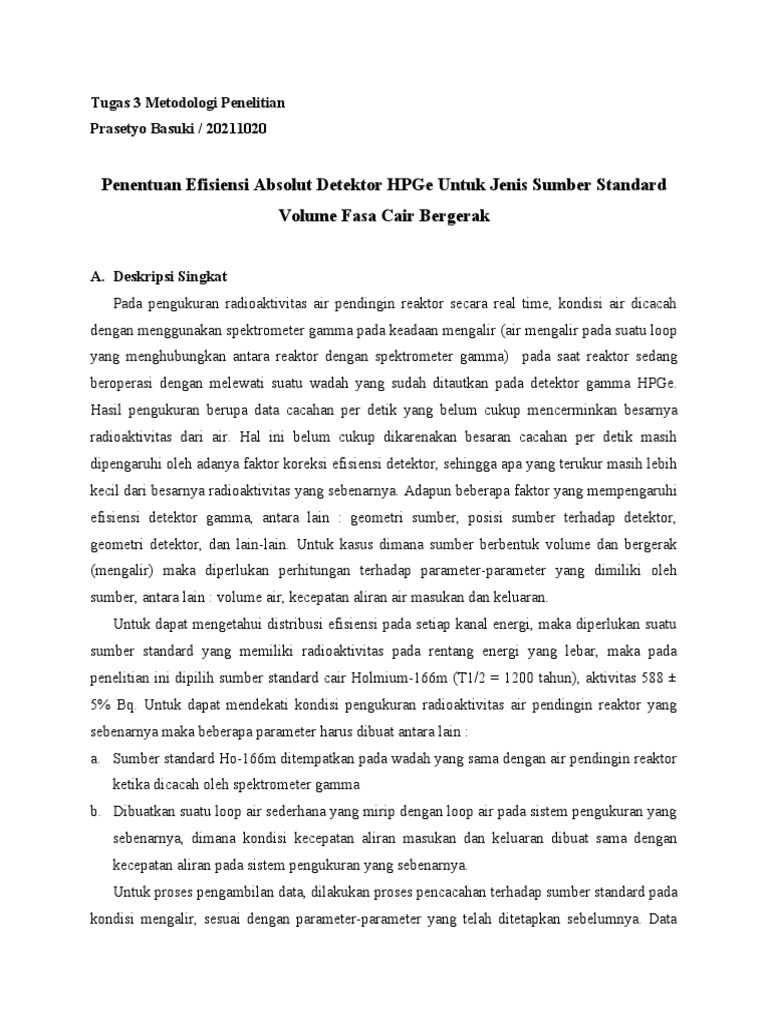 Tugas 3 Metodologi Penelitian
Prasetyo Basuki / 20211020

Penentuan Efisiensi Absolut Detektor HPGe Untuk Jenis Sumber Standard Volume Fasa Cair Bergerak

A. Deskripsi Singkat

Pada pengukuran radioaktivitas air pendingin reaktor secara real time, kondisi air dicacah dengan menggunakan spektrometer gamma pada keadaan mengalir (air mengalir pada suatu loop yang menghubungkan antara reaktor dengan spektrometer gamma) pada saat reaktor sedang beroperasi dengan melewati suatu wadah yang sudah ditautkan pada detektor gamma HPGe. Hasil pengukuran berupa data cacahan per detik yang belum cukup mencerminkan besarnya radioaktivitas dari air. Hal ini belum cukup dikarenakan besaran cacahan per detik masih dipengaruhi oleh adanya faktor koreksi efisiensi detektor, sehingga apa yang terukur masih lebih kecil dari besarnya radioaktivitas yang sebenarnya. Adapun beberapa faktor yang mempengaruhi efisiensi detektor gamma, antara lain : geometri sumber, posisi sumber terhadap detektor, geometri detektor, dan lain-lain. Untuk kasus dimana sumber berbentuk volume dan bergerak (mengalir) maka diperlukan perhitungan terhadap parameter-parameter yang dimiliki oleh sumber, antara lain : volume air, kecepatan aliran air masukan dan keluaran.

Untuk dapat mengetahui distribusi efisiensi pada setiap kanal energi, maka diperlukan suatu sumber standard yang memiliki radioaktivitas pada rentang energi yang lebar, maka pada penelitian ini dipilih sumber standard cair Holmium-166m (T1/2 = 1200 tahun), aktivitas 588 ± 5% Bq. Untuk dapat mendekati kondisi pengukuran radioaktivitas air pendingin reaktor yang sebenarnya maka beberapa parameter harus dibuat antara lain :

a. Sumber standard Ho-166m ditempatkan pada wadah yang sama dengan air pendingin reaktor ketika dicacah oleh spektrometer gamma

b. Dibuatkan suatu loop air sederhana yang mirip dengan loop air pada sistem pengukuran yang sebenarnya, dimana kondisi kecepatan aliran masukan dan keluaran dibuat sama dengan kecepatan aliran pada sistem pengukuran yang sebenarnya.

Untuk proses pengambilan data, dilakukan proses pencacahan terhadap sumber standard pada kondisi mengalir, sesuai dengan parameter-parameter yang telah ditetapkan sebelumnya. Data